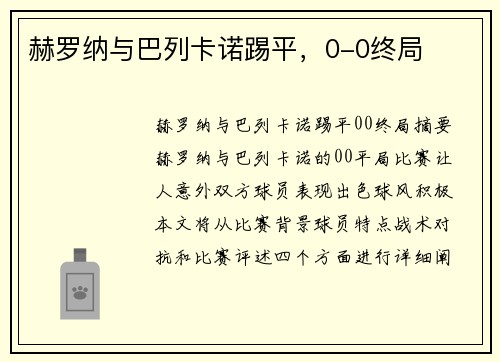 赫罗纳与巴列卡诺踢平，0-0终局

赫罗纳与巴列卡诺踢平00终局摘要赫罗纳与巴列卡诺的00平局比赛让人意外双方球员表现出色球风积极本文将从比赛背景球员特点战术对抗和比赛评述四个方面进行详细阐